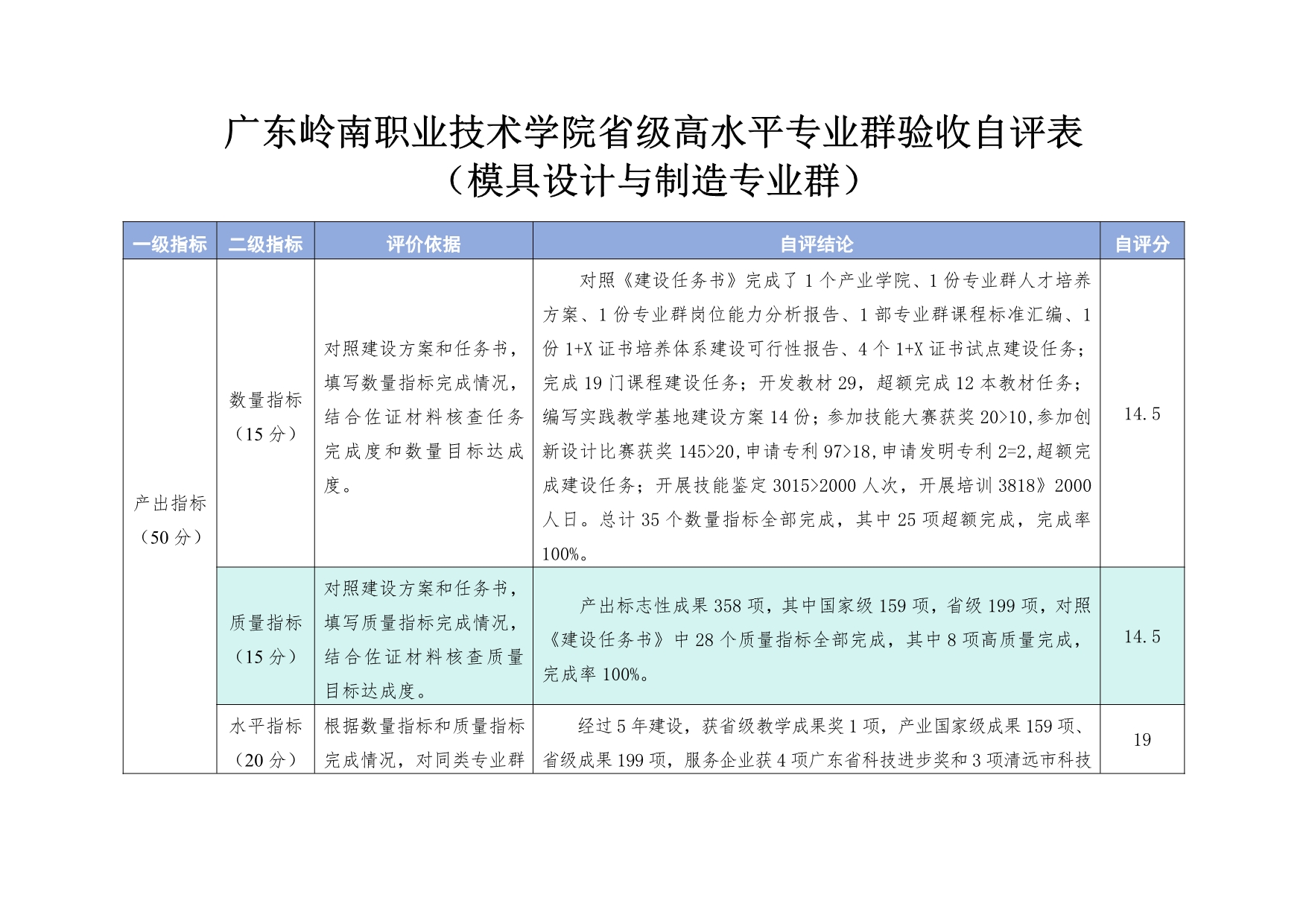 广东岭南职业技术学院省级高水平专业群验收自评表
（模具设计与制造专业群）

| 一级指标 | 二级指标 | 评价依据 | 自评结论 | 自评分 |
|---|---|---|---|---|
| 产出指标（50分） | 数量指标（15分） | 对照建设方案和任务书，填写数量指标完成情况，结合佐证材料核查任务完成度和数量目标达成度。 | 对照《建设任务书》完成了1个产业学院、1份专业群人才培养方案、1份专业群岗位能力分析报告、1部专业群课程标准汇编、1份1+X证书培养体系建设可行性报告、4个1+X证书试点建设任务；完成19门课程建设任务；开发教材29，超额完成12本教材任务；编写实践教学基地建设方案14份；参加技能大赛获奖20>10,参加创新设计比赛获奖145>20,申请专利97>18,申请发明专利2=2,超额完成建设任务；开展技能鉴定3015>2000人次，开展培训3818》2000人日。总计35个数量指标全部完成，其中25项超额完成，完成率100%。 | 14.5 |
|  | 质量指标（15分） | 对照建设方案和任务书，填写质量指标完成情况，结合佐证材料核查质量目标达成度。 | 产出标志性成果358项，其中国家级159项，省级199项，对照《建设任务书》中28个质量指标全部完成，其中8项高质量完成，完成率100%。 | 14.5 |
|  | 水平指标（20分） | 根据数量指标和质量指标完成情况，对同类专业群 | 经过5年建设，获省级教学成果奖1项，产业国家级成果159项、省级成果199项，服务企业获4项广东省科技进步奖和3项清远市科技 | 19 |